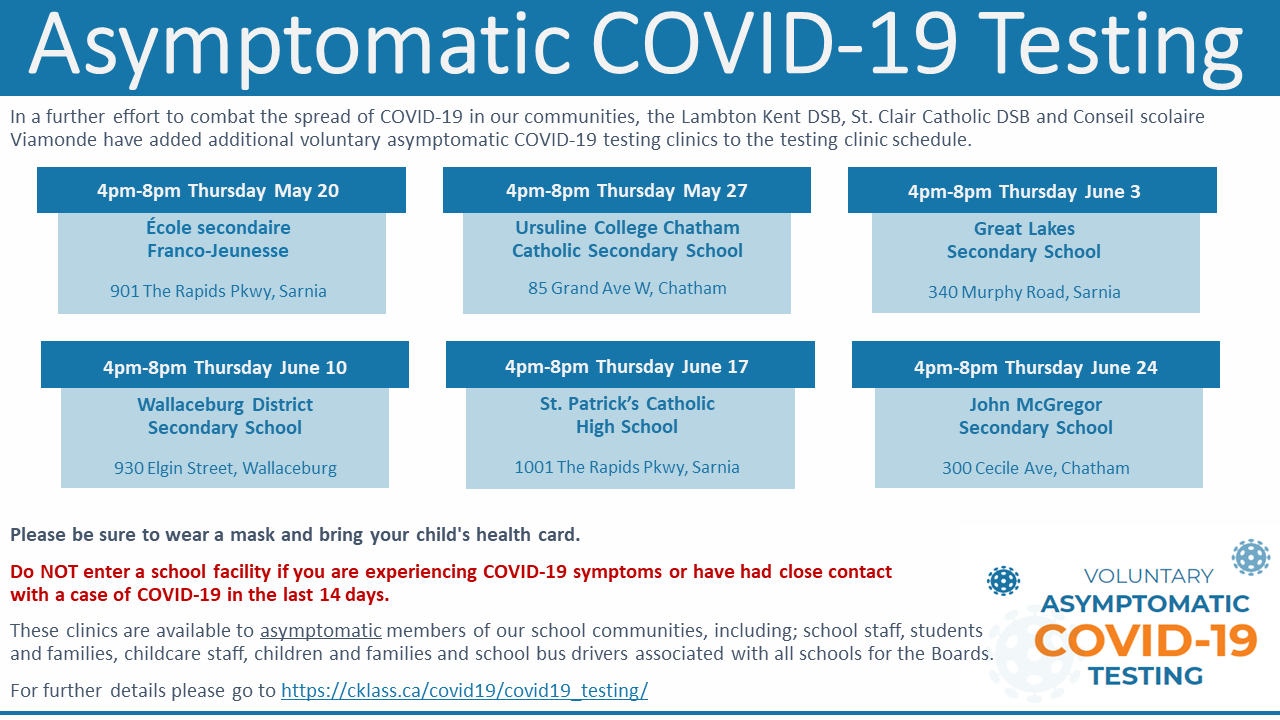 Asymptomatic COVID-19 Testing

In a further effort to combat the spread of COVID-19 in our communities, the Lambton Kent DSB, St. Clair Catholic DSB and Conseil scolaire Viamonde have added additional voluntary asymptomatic COVID-19 testing clinics to the testing clinic schedule.

4pm-8pm Thursday May 20
École secondaire Franco-Jeunesse
901 The Rapids Pkwy, Sarnia

4pm-8pm Thursday May 27
Ursuline College Chatham Catholic Secondary School
85 Grand Ave W, Chatham

4pm-8pm Thursday June 3
Great Lakes Secondary School
340 Murphy Road, Sarnia

4pm-8pm Thursday June 10
Wallaceburg District Secondary School
930 Elgin Street, Wallaceburg

4pm-8pm Thursday June 17
St. Patrick's Catholic High School
1001 The Rapids Pkwy, Sarnia

4pm-8pm Thursday June 24
John McGregor Secondary School
300 Cecile Ave, Chatham

Please be sure to wear a mask and bring your child's health card.

Do NOT enter a school facility if you are experiencing COVID-19 symptoms or have had close contact with a case of COVID-19 in the last 14 days.

These clinics are available to asymptomatic members of our school communities, including; school staff, students and families, childcare staff, children and families and school bus drivers associated with all schools for the Boards.

For further details please go to https://cklass.ca/covid19/covid19_testing/

VOLUNTARY
ASYMPTOMATIC
COVID-19
TESTING